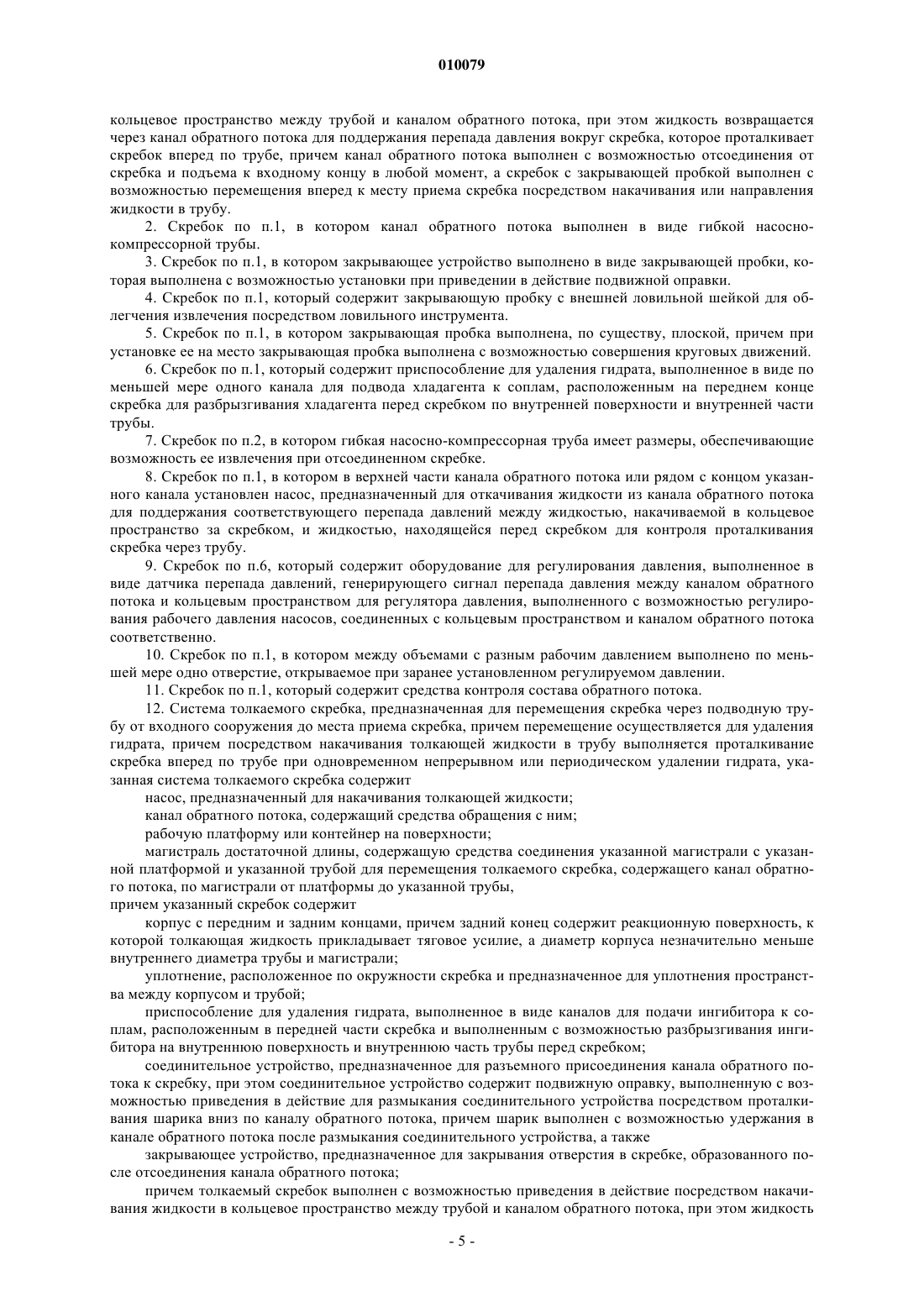 010079

кольцевое пространство между трубой и каналом обратного потока, при этом жидкость возвращается через канал обратного потока для поддержания перепада давления вокруг скребка, которое проталкивает скребок вперед по трубе, причем канал обратного потока выполнен с возможностью отсоединения от скребка и подъема к входному концу в любой момент, а скребок с закрывающей пробкой выполнен с возможностью перемещения вперед к месту приема скребка посредством накачивания или направления жидкости в трубу.

2. Скребок по п.1, в котором канал обратного потока выполнен в виде гибкой насосно-компрессорной трубы.

3. Скребок по п.1, в котором закрывающее устройство выполнено в виде закрывающей пробки, которая выполнена с возможностью установки при приведении в действие подвижной оправки.

4. Скребок по п.1, который содержит закрывающую пробку с внешней ловильной шейкой для облегчения извлечения посредством ловильного инструмента.

5. Скребок по п.1, в котором закрывающая пробка выполнена, по существу, плоской, причем при установке ее на место закрывающая пробка выполнена с возможностью совершения круговых движений.

6. Скребок по п.1, который содержит приспособление для удаления гидрата, выполненное в виде по меньшей мере одного канала для подвода хладагента к соплам, расположенным на переднем конце скребка для разбрызгивания хладагента перед скребком по внутренней поверхности и внутренней части трубы.

7. Скребок по п.2, в котором гибкая насосно-компрессорная труба имеет размеры, обеспечивающие возможность ее извлечения при отсоединенном скребке.

8. Скребок по п.1, в котором в верхней части канала обратного потока или рядом с концом указанного канала установлен насос, предназначенный для откачивания жидкости из канала обратного потока для поддержания соответствующего перепада давлений между жидкостью, накачиваемой в кольцевое пространство за скребком, и жидкостью, находящейся перед скребком для контроля проталкивания скребка через трубу.

9. Скребок по п.6, который содержит оборудование для регулирования давления, выполненное в виде датчика перепада давлений, генерирующего сигнал перепада давления между каналом обратного потока и кольцевым пространством для регулятора давления, выполненного с возможностью регулирования рабочего давления насосов, соединенных с кольцевым пространством и каналом обратного потока соответственно.

10. Скребок по п.1, в котором между объемами с разным рабочим давлением выполнено по меньшей мере одно отверстие, открываемое при заранее установленном регулируемом давлении.

11. Скребок по п.1, который содержит средства контроля состава обратного потока.

12. Система толкаемого скребка, предназначенная для перемещения скребка через подводную трубу от входного сооружения до места приема скребка, причем перемещение осуществляется для удаления гидрата, причем посредством накачивания толкающей жидкости в трубу выполняется проталкивание скребка вперед по трубе при одновременном непрерывном или периодическом удалении гидрата, указанная система толкаемого скребка содержит

насос, предназначенный для накачивания толкающей жидкости;

канал обратного потока, содержащий средства обращения с ним;

рабочую платформу или контейнер на поверхности;

магистраль достаточной длины, содержащую средства соединения указанной магистрали с указанной платформой и указанной трубой для перемещения толкаемого скребка, содержащего канал обратного потока, по магистрали от платформы до указанной трубы,

причем указанный скребок содержит

корпус с передним и задним концами, причем задний конец содержит реакционную поверхность, к которой толкающая жидкость прикладывает тяговое усилие, а диаметр корпуса незначительно меньше внутреннего диаметра трубы и магистрали;

уплотнение, расположенное по окружности скребка и предназначенное для уплотнения пространства между корпусом и трубой;

приспособление для удаления гидрата, выполненное в виде каналов для подачи ингибитора к соплам, расположенным в передней части скребка и выполненным с возможностью разбрызгивания ингибитора на внутреннюю поверхность и внутреннюю часть трубы перед скребком;

соединительное устройство, предназначенное для разъемного присоединения канала обратного потока к скребку, при этом соединительное устройство содержит подвижную оправку, выполненную с возможностью приведения в действие для размыкания соединительного устройства посредством проталкивания шарика вниз по каналу обратного потока, причем шарик выполнен с возможностью удержания в канале обратного потока после размыкания соединительного устройства, а также

закрывающее устройство, предназначенное для закрывания отверстия в скребке, образованного после отсоединения канала обратного потока;

причем толкаемый скребок выполнен с возможностью приведения в действие посредством накачивания жидкости в кольцевое пространство между трубой и каналом обратного потока, при этом жидкость

- 5 -